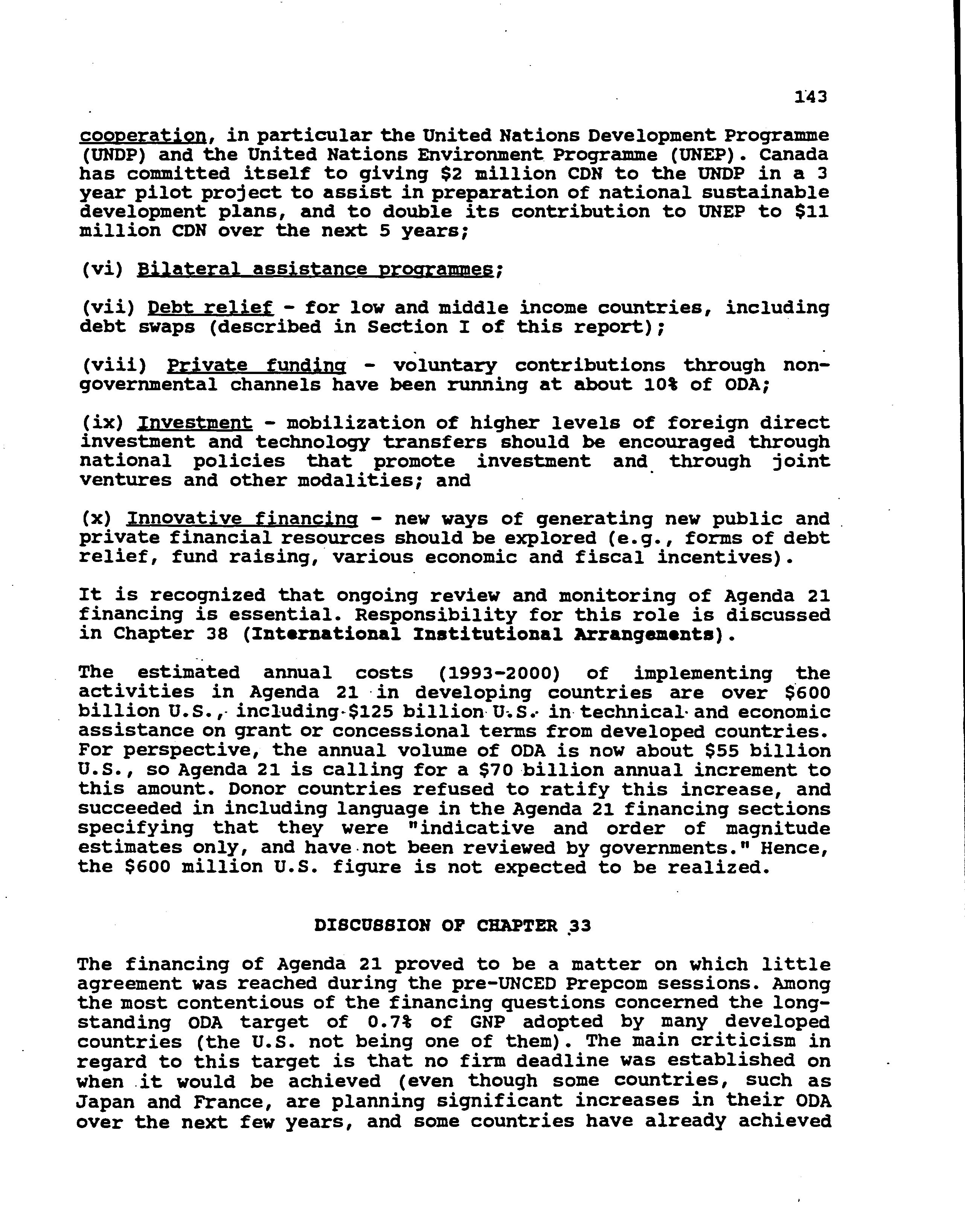 143

cooperation, in particular the United Nations Development Programme (UNDP) and the United Nations Environment Programme (UNEP). Canada has committed itself to giving \$2 million CDN to the UNDP in a 3 year pilot project to assist in preparation of national sustainable development plans, and to double its contribution to UNEP to \$11 million CDN over the next 5 years;

(vi) Bilateral assistance programmes;

(vii) Debt relief - for low and middle income countries, including debt swaps (described in Section I of this report);

(viii) Private funding - voluntary contributions through non-governmental channels have been running at about 10% of ODA;

(ix) Investment - mobilization of higher levels of foreign direct investment and technology transfers should be encouraged through national policies that promote investment and through joint ventures and other modalities; and

(x) Innovative financing - new ways of generating new public and private financial resources should be explored (e.g., forms of debt relief, fund raising, various economic and fiscal incentives).

It is recognized that ongoing review and monitoring of Agenda 21 financing is essential. Responsibility for this role is discussed in Chapter 38 (International Institutional Arrangements).

The estimated annual costs (1993-2000) of implementing the activities in Agenda 21 in developing countries are over \$600 billion U.S., including \$125 billion U.S. in technical and economic assistance on grant or concessional terms from developed countries. For perspective, the annual volume of ODA is now about \$55 billion U.S., so Agenda 21 is calling for a \$70 billion annual increment to this amount. Donor countries refused to ratify this increase, and succeeded in including language in the Agenda 21 financing sections specifying that they were "indicative and order of magnitude estimates only, and have not been reviewed by governments." Hence, the \$600 million U.S. figure is not expected to be realized.

DISCUSSION OF CHAPTER 33

The financing of Agenda 21 proved to be a matter on which little agreement was reached during the pre-UNCED Prepcom sessions. Among the most contentious of the financing questions concerned the long-standing ODA target of 0.7% of GNP adopted by many developed countries (the U.S. not being one of them). The main criticism in regard to this target is that no firm deadline was established on when it would be achieved (even though some countries, such as Japan and France, are planning significant increases in their ODA over the next few years, and some countries have already achieved